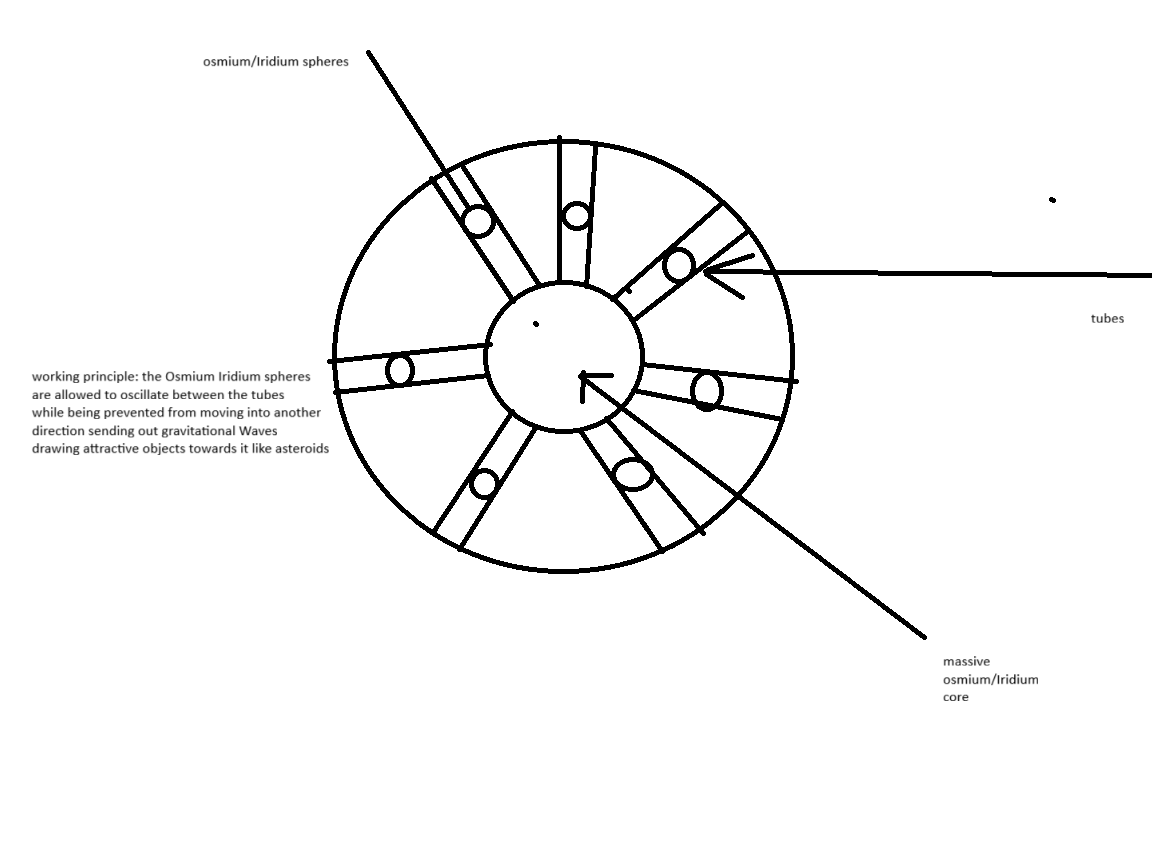 osmium/Iridium spheres

tubes

working principle: the Osmium Iridium spheres are allowed to oscillate between the tubes while being prevented from moving into another direction sending out gravitational Waves drawing attractive objects towards it like asteroids

massive osmium/Iridium core